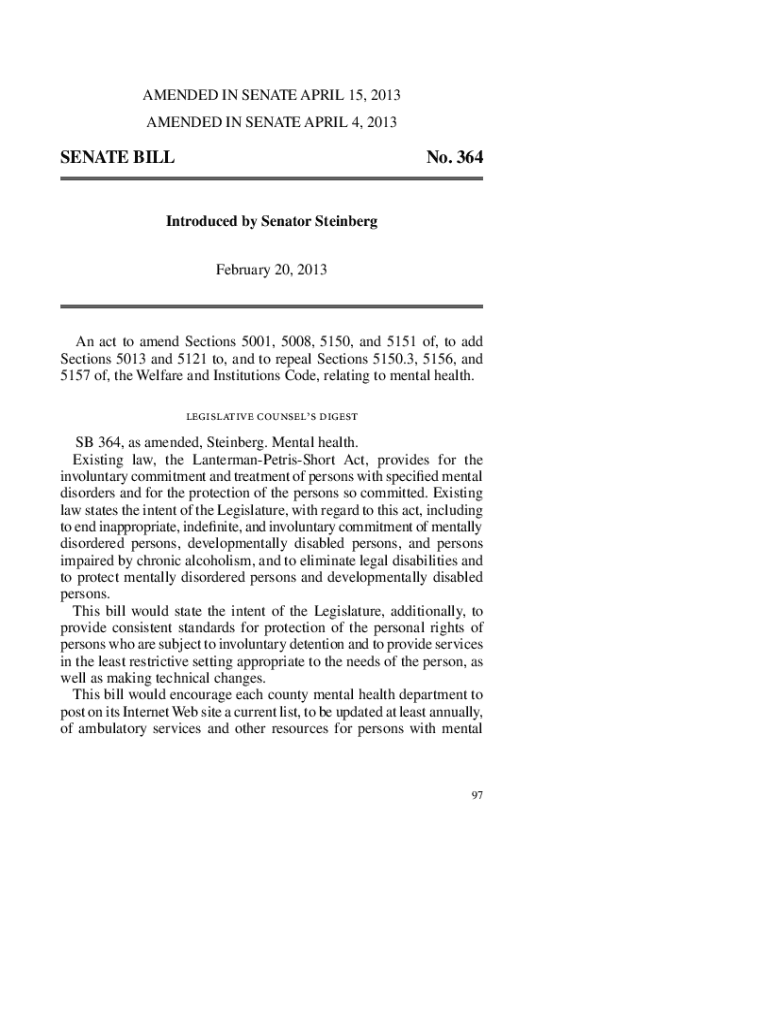 AMENDED IN SENATE APRIL 15, 2013

AMENDED IN SENATE APRIL 4, 2013

SENATE BILL No. 364

Introduced by Senator Steinberg

February 20, 2013

An act to amend Sections 5001, 5008, 5150, and 5151 of, to add Sections 5013 and 5121 to, and to repeal Sections 5150.3, 5156, and 5157 of, the Welfare and Institutions Code, relating to mental health.

LEGISLATIVE COUNSEL'S DIGEST

SB 364, as amended, Steinberg. Mental health.

Existing law, the Lanterman-Petris-Short Act, provides for the involuntary commitment and treatment of persons with specified mental disorders and for the protection of the persons so committed. Existing law states the intent of the Legislature, with regard to this act, including to end inappropriate, indefinite, and involuntary commitment of mentally disordered persons, developmentally disabled persons, and persons impaired by chronic alcoholism, and to eliminate legal disabilities and to protect mentally disordered persons and developmentally disabled persons.

This bill would state the intent of the Legislature, additionally, to provide consistent standards for protection of the personal rights of persons who are subject to involuntary detention and to provide services in the least restrictive setting appropriate to the needs of the person, as well as making technical changes.

This bill would encourage each county mental health department to post on its Internet Web site a current list, to be updated at least annually, of ambulatory services and other resources for persons with mental

97